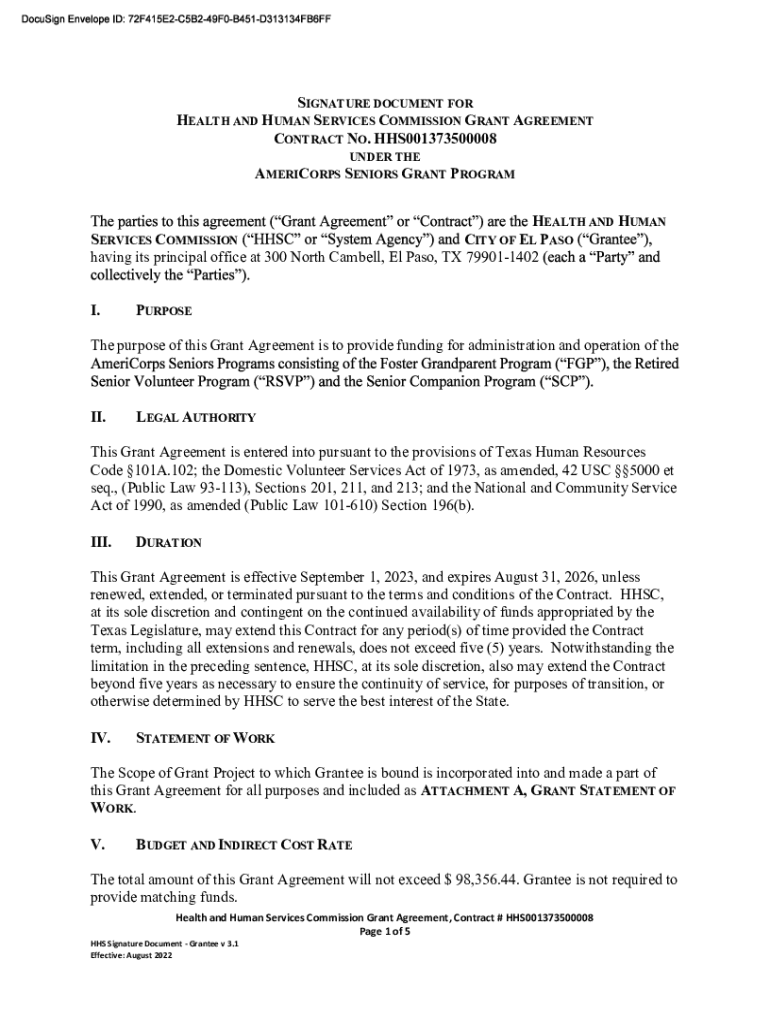 DocuSign Envelope ID: 72F415E2-C5B2-49F0-B451-D313134FB6FF

SIGNATURE DOCUMENT FOR
HEALTH AND HUMAN SERVICES COMMISSION GRANT AGREEMENT
CONTRACT NO. HHS001373500008
UNDER THE
AMERICORPS SENIORS GRANT PROGRAM

The parties to this agreement ("Grant Agreement" or "Contract") are the HEALTH AND HUMAN SERVICES COMMISSION ("HHSC" or "System Agency") and CITY OF EL PASO ("Grantee"), having its principal office at 300 North Cambell, El Paso, TX 79901-1402 (each a "Party" and collectively the "Parties").

I. PURPOSE

The purpose of this Grant Agreement is to provide funding for administration and operation of the AmeriCorps Seniors Programs consisting of the Foster Grandparent Program ("FGP"), the Retired Senior Volunteer Program ("RSVP") and the Senior Companion Program ("SCP").

II. LEGAL AUTHORITY

This Grant Agreement is entered into pursuant to the provisions of Texas Human Resources Code §101A.102; the Domestic Volunteer Services Act of 1973, as amended, 42 USC §§5000 et seq., (Public Law 93-113), Sections 201, 211, and 213; and the National and Community Service Act of 1990, as amended (Public Law 101-610) Section 196(b).

III. DURATION

This Grant Agreement is effective September 1, 2023, and expires August 31, 2026, unless renewed, extended, or terminated pursuant to the terms and conditions of the Contract. HHSC, at its sole discretion and contingent on the continued availability of funds appropriated by the Texas Legislature, may extend this Contract for any period(s) of time provided the Contract term, including all extensions and renewals, does not exceed five (5) years. Notwithstanding the limitation in the preceding sentence, HHSC, at its sole discretion, also may extend the Contract beyond five years as necessary to ensure the continuity of service, for purposes of transition, or otherwise determined by HHSC to serve the best interest of the State.

IV. STATEMENT OF WORK

The Scope of Grant Project to which Grantee is bound is incorporated into and made a part of this Grant Agreement for all purposes and included as ATTACHMENT A, GRANT STATEMENT OF WORK.

V. BUDGET AND INDIRECT COST RATE

The total amount of this Grant Agreement will not exceed $ 98,356.44. Grantee is not required to provide matching funds.

Health and Human Services Commission Grant Agreement, Contract # HHS001373500008
Page 1 of 5

HHS Signature Document - Grantee v 3.1
Effective: August 2022